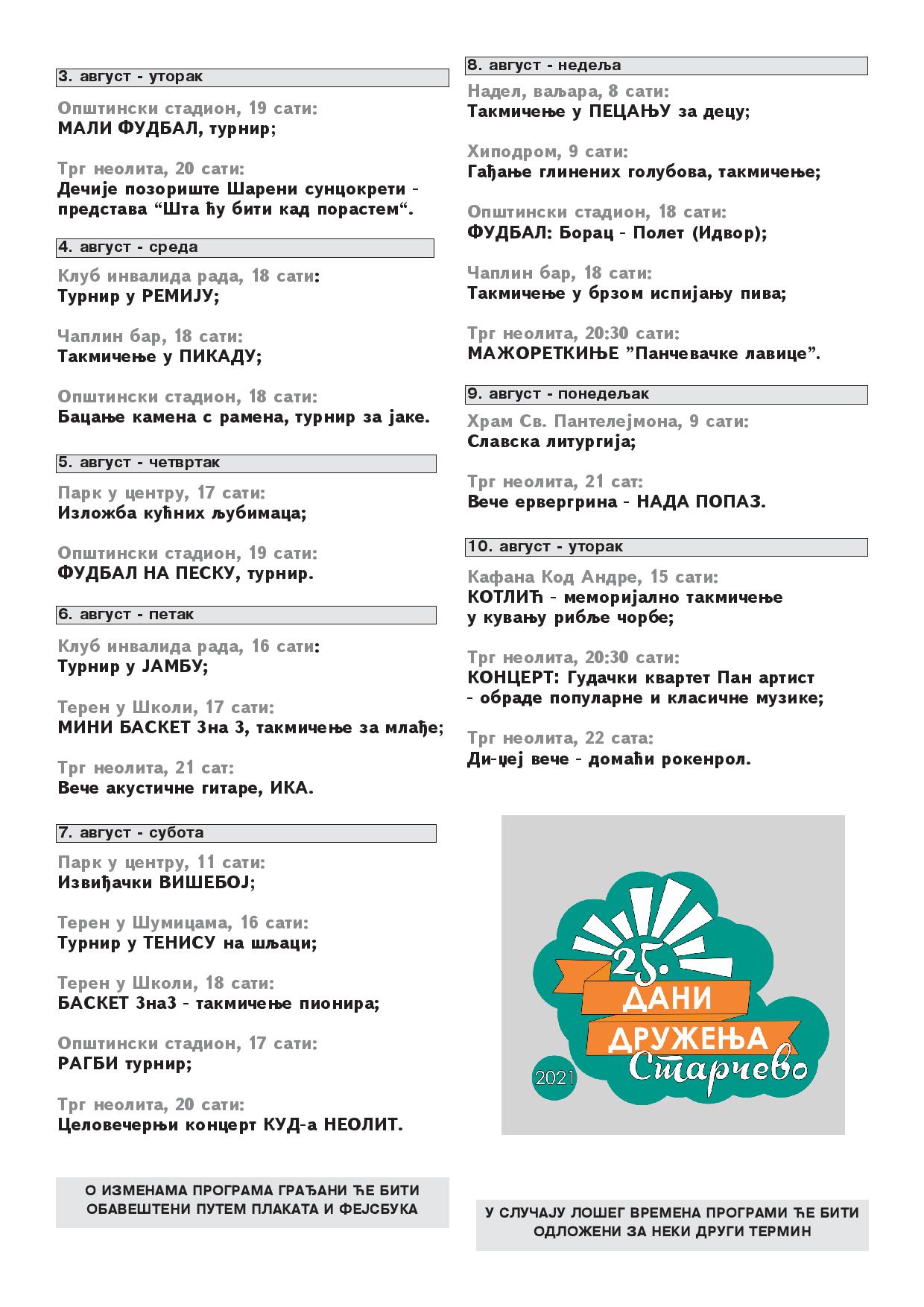 3. август - уторак

Општински стадион, 19 сати:
МАЛИ ФУДБАЛ, турнир;

Трг неолита, 20 сати:
Дечије позориште Шарени сунцокрети - представа “Шта ћу бити кад порастем“.

4. август - среда

Клуб инвалида рада, 18 сати:
Турнир у РЕМИЈУ;

Чаплин бар, 18 сати:
Такмичење у ПИКАДУ;

Општински стадион, 18 сати:
Бацање камена с рамена, турнир за јаке.

5. август - четвртак

Парк у центру, 17 сати:
Изложба кућних љубимаца;

Општински стадион, 19 сати:
ФУДБАЛ НА ПЕСКУ, турнир.

6. август - петак

Клуб инвалида рада, 16 сати:
Турнир у ЈАМБУ;

Терен у Школи, 17 сати:
МИНИ БАСКЕТ 3на 3, такмичење за млађе;

Трг неолита, 21 сат:
Вече акустичне гитаре, ИКА.

7. август - субота

Парк у центру, 11 сати:
Извиђачки ВИШЕБОЈ;

Терен у Шумицама, 16 сати:
Турнир у ТЕНИСУ на шљаци;

Терен у Школи, 18 сати:
БАСКЕТ 3на3 - такмичење пионира;

Општински стадион, 17 сати:
РАГБИ турнир;

Трг неолита, 20 сати:
Целовечерњи концерт КУД-а НЕОЛИТ.

О ИЗМЕНАМА ПРОГРАМА ГРАЂАНИ ЋЕ БИТИ ОБАВЕШТЕНИ ПУТЕМ ПЛАКАТА И ФЕЈСБУКА

8. август - недеља

Надел, ваљара, 8 сати:
Такмичење у ПЕЦАЊУ за децу;

Хиподром, 9 сати:
Гађање глинених голубова, такмичење;

Општински стадион, 18 сати:
ФУДБАЛ: Борац - Полет (Идвор);

Чаплин бар, 18 сати:
Такмичење у брзом испијању пива;

Трг неолита, 20:30 сати:
МАЖОРЕТКИЊЕ ”Панчевачке лавице”.

9. август - понедељак

Храм Св. Пантелејмона, 9 сати:
Славска литургија;

Трг неолита, 21 сат:
Вече евергрина - НАДА ПОПАЗ.

10. август - уторак

Кафана Код Андре, 15 сати:
КОТЛИЋ - меморијално такмичење у кувању рибље чорбе;

Трг неолита, 20:30 сати:
КОНЦЕРТ: Гудачки квартет Пан артист - обраде популарне и класичне музике;

Трг неолита, 22 сата:
Ди-џеј вече - домаћи рокенрол.

25.
ДАНИ
ДРУЖЕЊА
Старчево
2021

У СЛУЧАЈУ ЛОШЕГ ВРЕМЕНА ПРОГРАМИ ЋЕ БИТИ ОДЛОЖЕНИ ЗА НЕКИ ДРУГИ ТЕРМИН